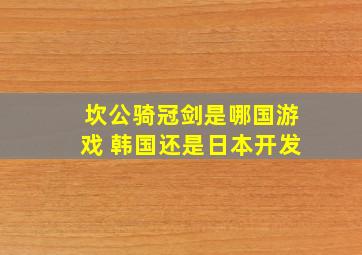 坎公骑冠剑是哪国游戏 韩国还是日本开发